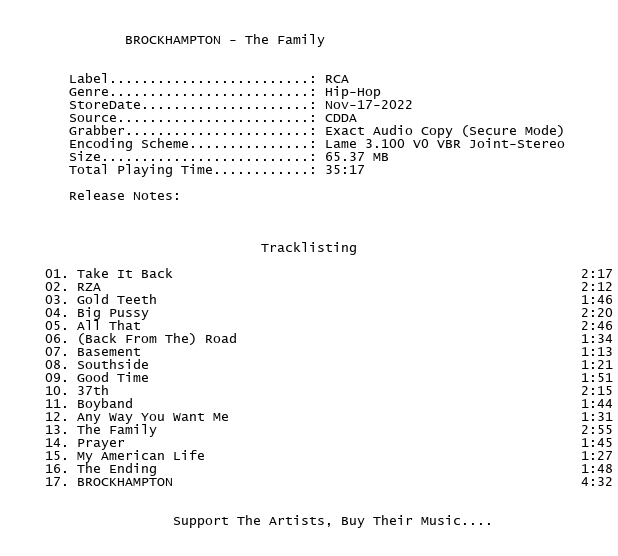 BROCKHAMPTON - The Family

Label.........................: RCA
Genre.........................: Hip-Hop
StoreDate.....................: Nov-17-2022
Source........................: CDDA
Grabber.......................: Exact Audio Copy (Secure Mode)
Encoding Scheme...............: Lame 3.100 V0 VBR Joint-Stereo
Size..........................: 65.37 MB
Total Playing Time............: 35:17

Release Notes:

Tracklisting

01. Take It Back 2:17
02. RZA 2:12
03. Gold Teeth 1:46
04. Big Pussy 2:20
05. All That 2:46
06. (Back From The) Road 1:34
07. Basement 1:13
08. Southside 1:21
09. Good Time 1:51
10. 37th 2:15
11. Boyband 1:44
12. Any Way You Want Me 1:31
13. The Family 2:55
14. Prayer 1:45
15. My American Life 1:27
16. The Ending 1:48
17. BROCKHAMPTON 4:32

Support The Artists, Buy Their Music....